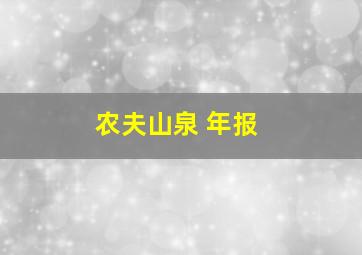 农夫山泉 年报